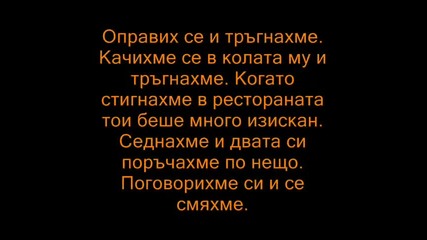 Оправих се и тръгнахме. Качихме се в колата му и тръгнахме. Когато стигнахме в рестораната тои беше много изискан. Седнахме и двата си поръчахме по нещо. Поговорихме си и се смяхме.